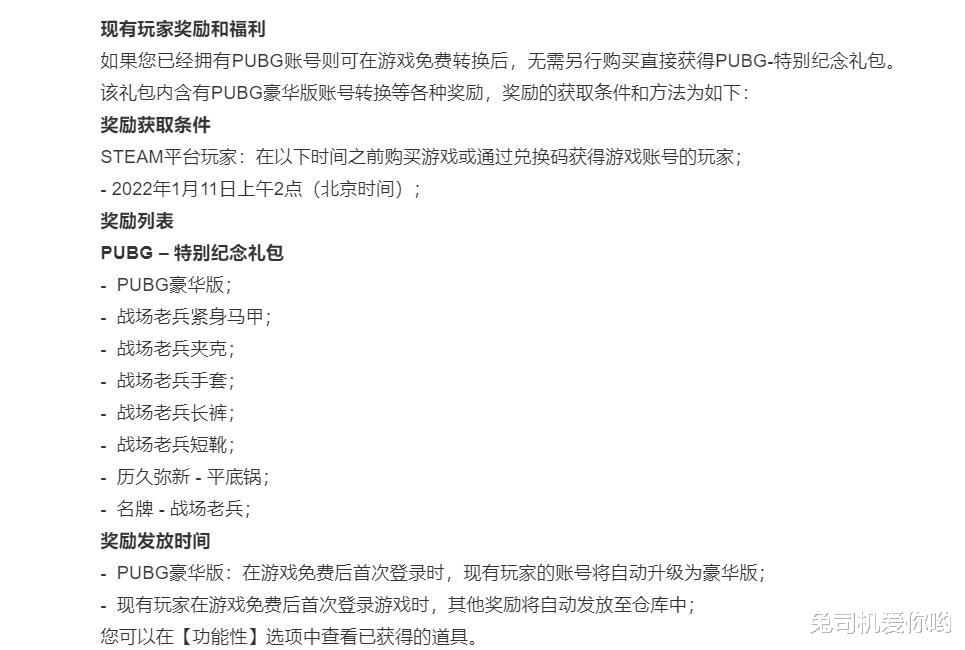 现有玩家奖励和福利

如果您已经拥有PUBG账号则可在游戏免费转换后，无需另行购买直接获得PUBG-特别纪念礼包。

该礼包内含有PUBG豪华版账号转换等各种奖励，奖励的获取条件和方法为如下：

奖励获取条件

STEAM平台玩家：在以下时间之前购买游戏或通过兑换码获得游戏账号的玩家；

- 2022年1月11日上午2点（北京时间）；

奖励列表

PUBG – 特别纪念礼包

- PUBG豪华版；
- 战场老兵紧身马甲；
- 战场老兵夹克；
- 战场老兵手套；
- 战场老兵长裤；
- 战场老兵短靴；
- 历久弥新 - 平底锅；
- 名牌 - 战场老兵；

奖励发放时间

- PUBG豪华版：在游戏免费后首次登录时，现有玩家的账号将自动升级为豪华版；
- 现有玩家在游戏免费后首次登录游戏时，其他奖励将自动发放至仓库中；

您可以在【功能性】选项中查看已获得的道具。

兔司机爱你哟